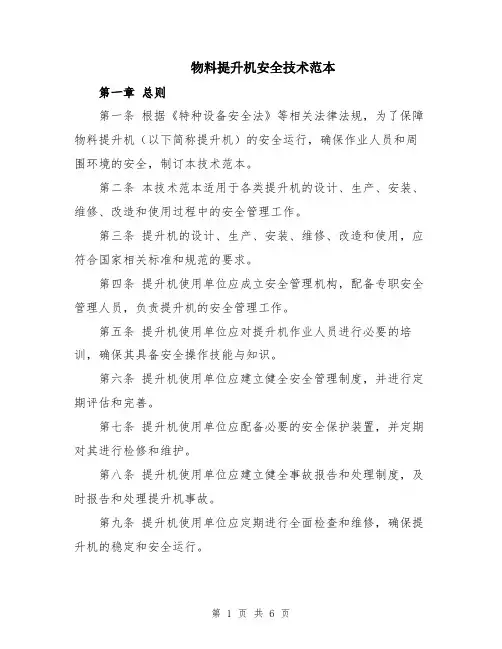 物料提升机安全技术范本

第一章 总则

第一条 根据《特种设备安全法》等相关法律法规，为了保障物料提升机（以下简称提升机）的安全运行，确保作业人员和周围环境的安全，制订本技术范本。

第二条 本技术范本适用于各类提升机的设计、生产、安装、维修、改造和使用过程中的安全管理工作。

第三条 提升机的设计、生产、安装、维修、改造和使用，应符合国家相关标准和规范的要求。

第四条 提升机使用单位应成立安全管理机构，配备专职安全管理人员，负责提升机的安全管理工作。

第五条 提升机使用单位应对提升机作业人员进行必要的培训，确保其具备安全操作技能与知识。

第六条 提升机使用单位应建立健全安全管理制度，并进行定期评估和完善。

第七条 提升机使用单位应配备必要的安全保护装置，并定期对其进行检修和维护。

第八条 提升机使用单位应建立健全事故报告和处理制度，及时报告和处理提升机事故。

第九条 提升机使用单位应定期进行全面检查和维修，确保提升机的稳定和安全运行。

第 1 页 共 6 页